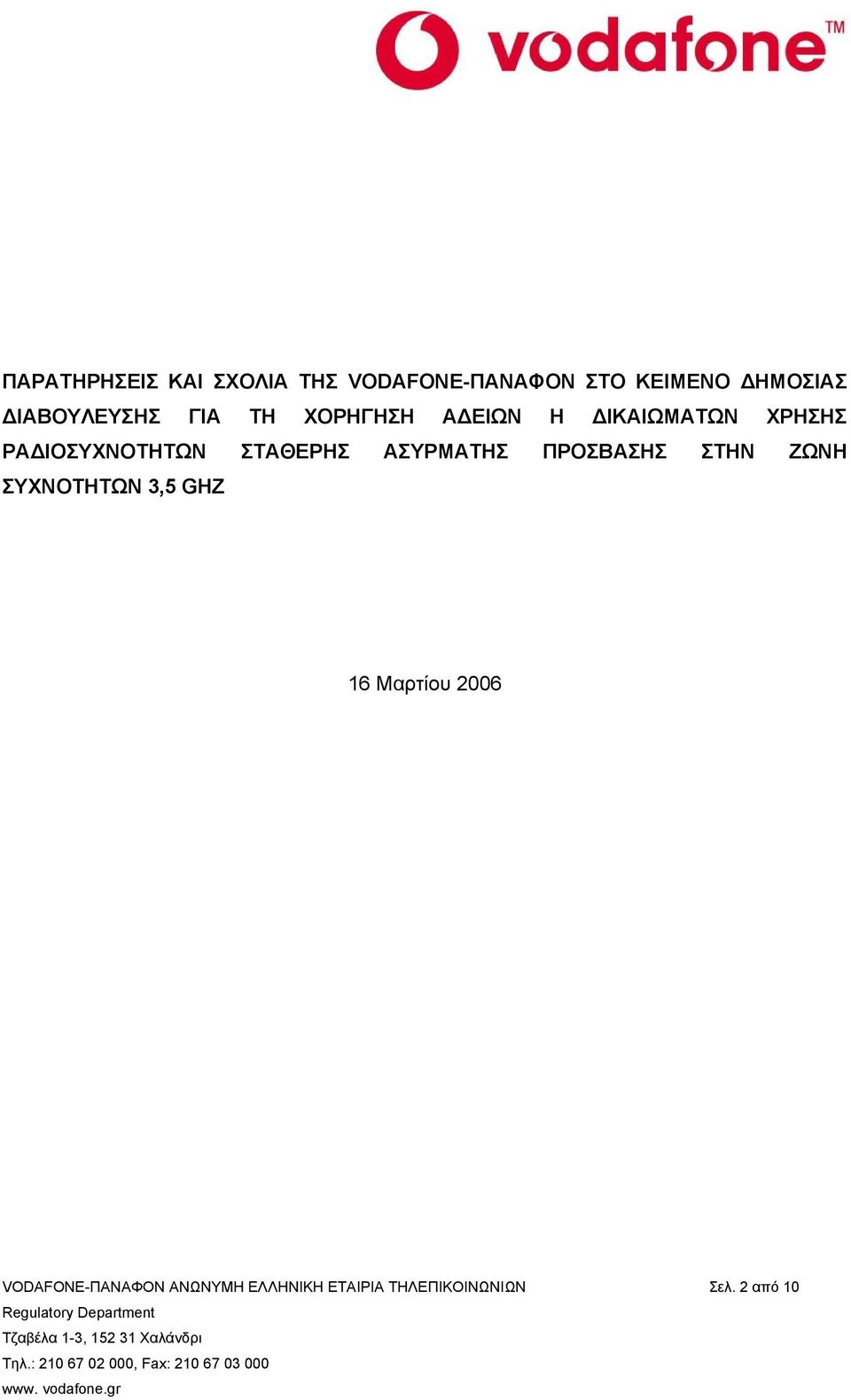 vodafone™

ΠΑΡΑΤΗΡΗΣΕΙΣ ΚΑΙ ΣΧΟΛΙΑ ΤΗΣ VODAFONE-ΠΑΝΑΦΟΝ ΣΤΟ ΚΕΙΜΕΝΟ ΔΗΜΟΣΙΑΣ ΔΙΑΒΟΥΛΕΥΣΗΣ ΓΙΑ ΤΗ ΧΟΡΗΓΗΣΗ ΑΔΕΙΩΝ Η ΔΙΚΑΙΩΜΑΤΩΝ ΧΡΗΣΗΣ ΡΑΔΙΟΣΥΧΝΟΤΗΤΩΝ ΣΤΑΘΕΡΗΣ ΑΣΥΡΜΑΤΗΣ ΠΡΟΣΒΑΣΗΣ ΣΤΗΝ ΖΩΝΗ ΣΥΧΝΟΤΗΤΩΝ 3,5 GHZ

16 Μαρτίου 2006

VODAFONE-ΠΑΝΑΦΟΝ ΑΝΩΝΥΜΗ ΕΛΛΗΝΙΚΗ ΕΤΑΙΡΙΑ ΤΗΛΕΠΙΚΟΙΝΩΝΙΩΝ Σελ. 2 από 10
Regulatory Department
Τζαβέλα 1-3, 152 31 Χαλάνδρι
Τηλ.: 210 67 02 000, Fax: 210 67 03 000
www. vodafone.gr